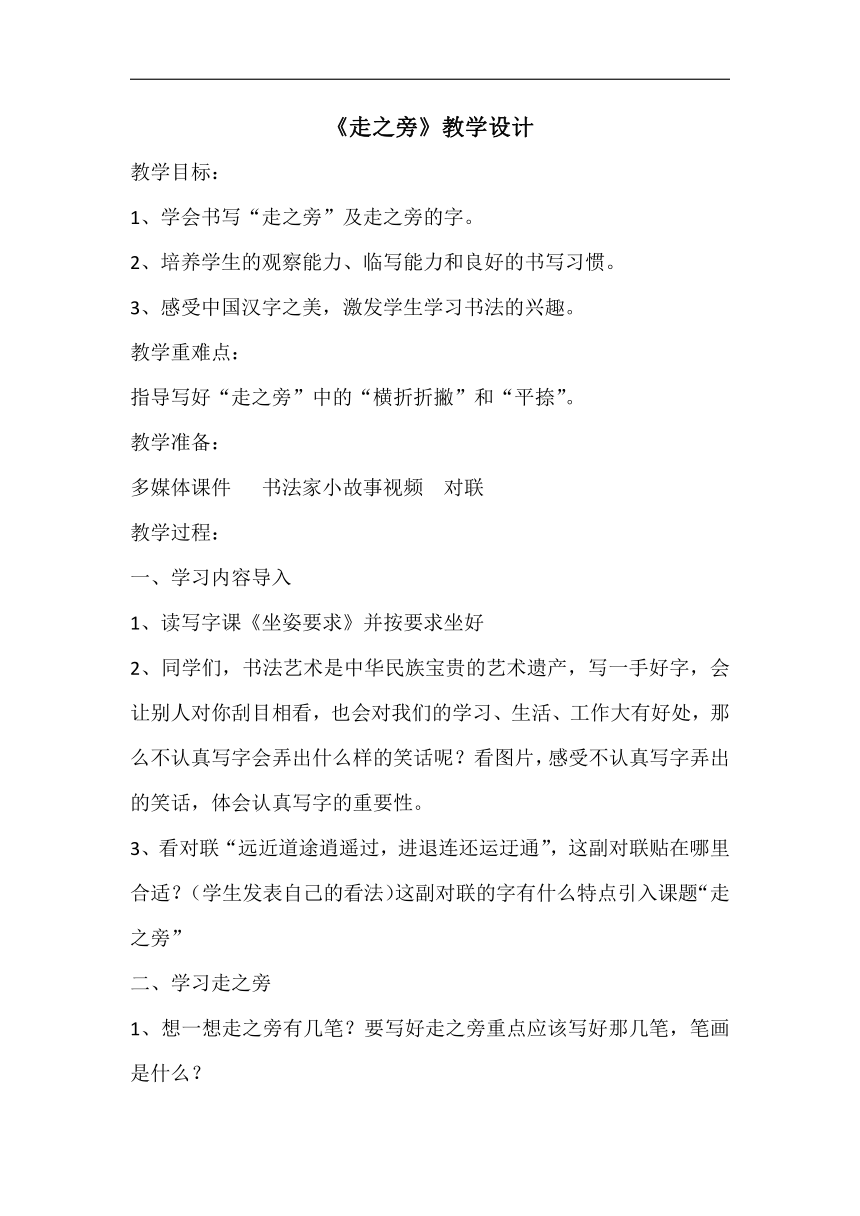 《走之旁》教学设计

教学目标：

1、学会书写“走之旁”及走之旁的字。

2、培养学生的观察能力、临写能力和良好的书写习惯。

3、感受中国汉字之美，激发学生学习书法的兴趣。

教学重难点：

指导写好“走之旁”中的“横折折撇”和“平捺”。

教学准备：

多媒体课件　书法家小故事视频　对联

教学过程：

一、学习内容导入

1、读写字课《坐姿要求》并按要求坐好

2、同学们，书法艺术是中华民族宝贵的艺术遗产，写一手好字，会让别人对你刮目相看，也会对我们的学习、生活、工作大有好处，那么不认真写字会弄出什么样的笑话呢？看图片，感受不认真写字弄出的笑话，体会认真写字的重要性。

3、看对联“远近道途逍遥过，进退连还运迂通”，这副对联贴在哪里合适？（学生发表自己的看法）这副对联的字有什么特点引入课题“走之旁”

二、学习走之旁

1、想一想走之旁有几笔？要写好走之旁重点应该写好那几笔，笔画是什么？